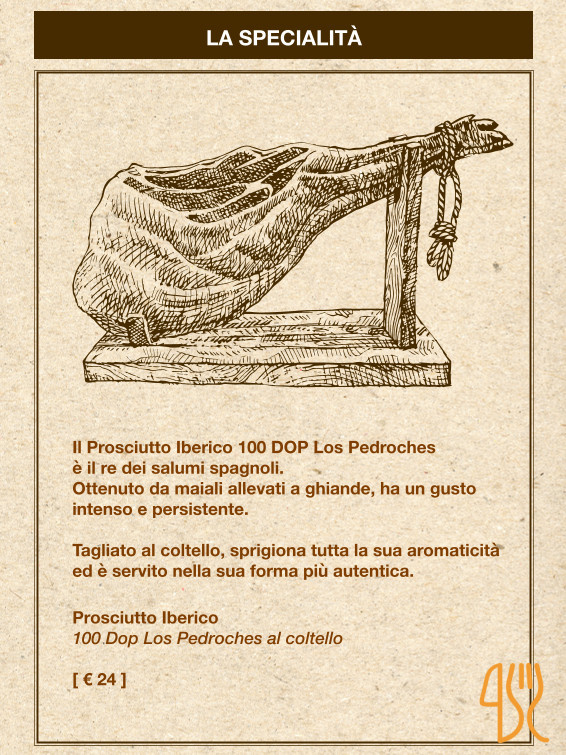 LA SPECIALITÀ

Il Prosciutto Iberico 100 DOP Los Pedroches è il re dei salumi spagnoli.
Ottenuto da maiali allevati a ghiande, ha un gusto intenso e persistente.

Tagliato al coltello, sprigiona tutta la sua aromaticità ed è servito nella sua forma più autentica.

Prosciutto Iberico
100 Dop Los Pedroches al coltello

[ € 24 ]